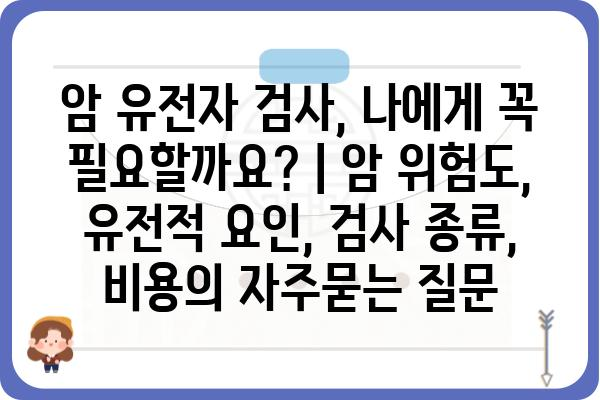 암 유전자 검사, 나에게 꼭 필요할까요? | 암 위험도, 유전적 요인, 검사 종류, 비용의 자주묻는 질문